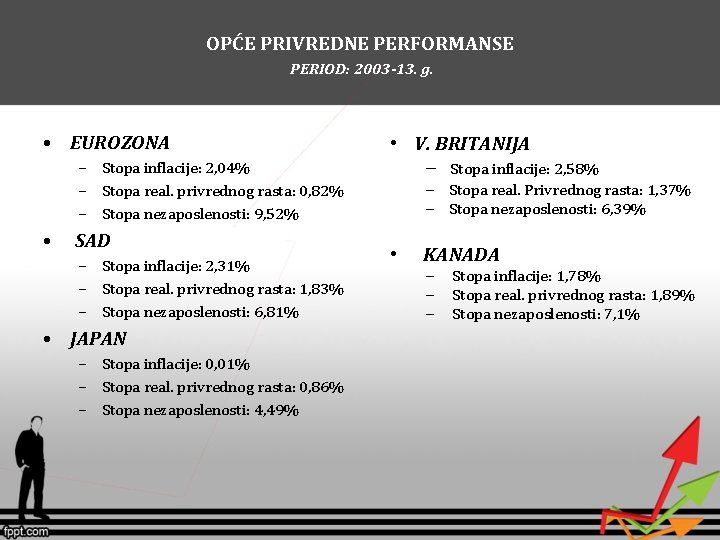 OPĆE PRIVREDNE PERFORMANSE
PERIOD: 2003-13. g.

• EUROZONA
- Stopa inflacije: 2,04%
- Stopa real. privrednog rasta: 0,82%
- Stopa nezaposlenosti: 9,52%

• SAD
- Stopa inflacije: 2,31%
- Stopa real. privrednog rasta: 1,83%
- Stopa nezaposlenosti: 6,81%

• JAPAN
- Stopa inflacije: 0,01%
- Stopa real. privrednog rasta: 0,86%
- Stopa nezaposlenosti: 4,49%

• V. BRITANIJA
- Stopa inflacije: 2,58%
- Stopa real. Privrednog rasta: 1,37%
- Stopa nezaposlenosti: 6,39%

• KANADA
- Stopa inflacije: 1,78%
- Stopa real. privrednog rasta: 1,89%
- Stopa nezaposlenosti: 7,1%

fppt.com